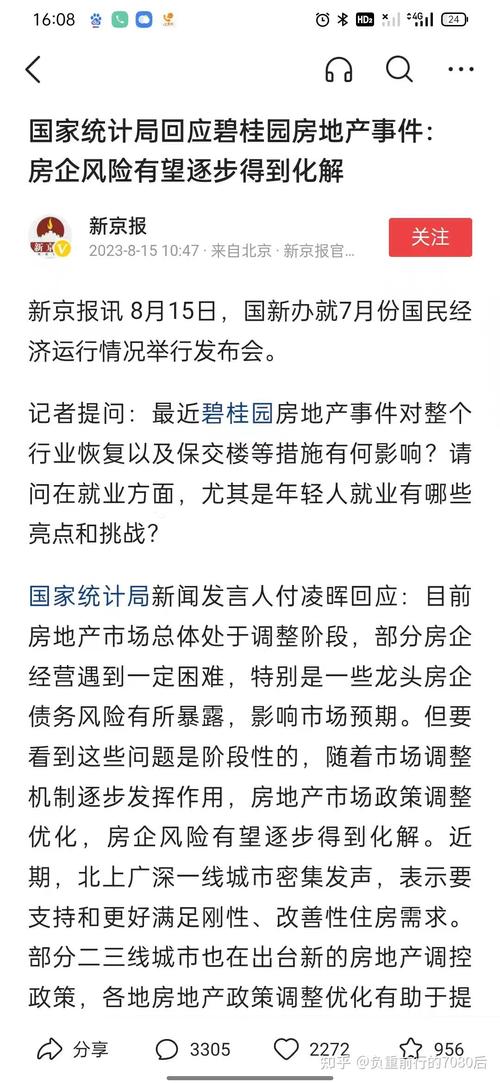 16:08 24

国家统计局回应碧桂园房地产事件：房企风险有望逐步得到化解

新京报
2023-8-15 10:47 · 来自北京 · 新京报官...
关注

新京报讯 8月15日，国新办就7月份国民经济运行情况举行发布会。

记者提问：最近碧桂园房地产事件对整个行业恢复以及保交楼等措施有何影响？请问在就业方面，尤其是年轻人就业有哪些亮点和挑战？

国家统计局新闻发言人付凌晖回应：目前房地产市场总体处于调整阶段，部分房企经营遇到一定困难，特别是一些龙头房企债务风险有所暴露，影响市场预期。但要看到这些问题是阶段性的，随着市场调整机制逐步发挥作用，房地产市场政策调整优化，房企风险有望逐步得到化解。近期，北上广深一线城市密集发声，表示要支持和更好满足刚性、改善性住房需求。部分二三线城市也在出台新的房地产调控政策，各地房地产政策调整优化有助于提

分享 3305 2272 956
知乎 @负重前行的7030后